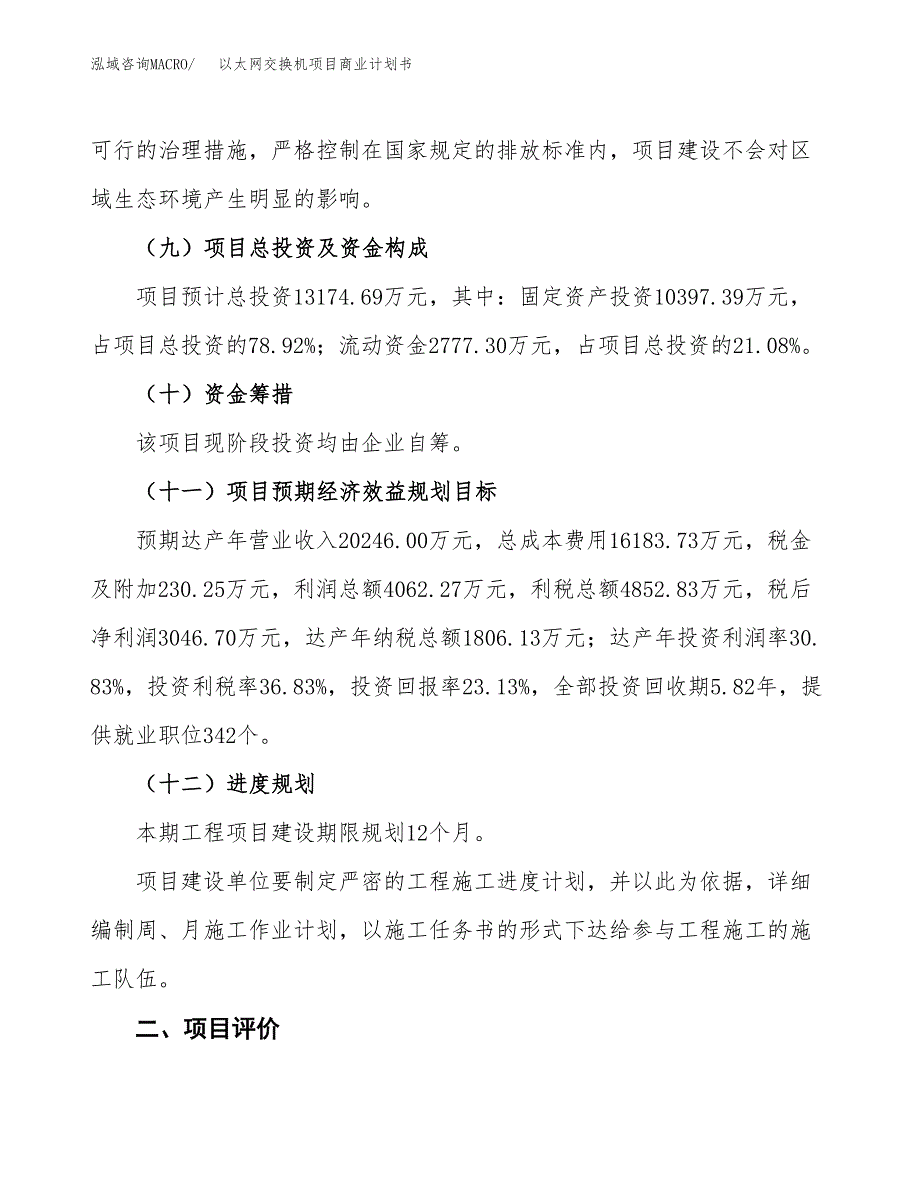 泓域咨询MACRO/　以太网交换机项目商业计划书

可行的治理措施，严格控制在国家规定的排放标准内，项目建设不会对区域生态环境产生明显的影响。

（九）项目总投资及资金构成

项目预计总投资13174.69万元，其中：固定资产投资10397.39万元，占项目总投资的78.92%；流动资金2777.30万元，占项目总投资的21.08%。

（十）资金筹措

该项目现阶段投资均由企业自筹。

（十一）项目预期经济效益规划目标

预期达产年营业收入20246.00万元，总成本费用16183.73万元，税金及附加230.25万元，利润总额4062.27万元，利税总额4852.83万元，税后净利润3046.70万元，达产年纳税总额1806.13万元；达产年投资利润率30.83%，投资利税率36.83%，投资回报率23.13%，全部投资回收期5.82年，提供就业职位342个。

（十二）进度规划

本期工程项目建设期限规划12个月。

项目建设单位要制定严密的工程施工进度计划，并以此为依据，详细编制周、月施工作业计划，以施工任务书的形式下达给参与工程施工的施工队伍。

二、项目评价